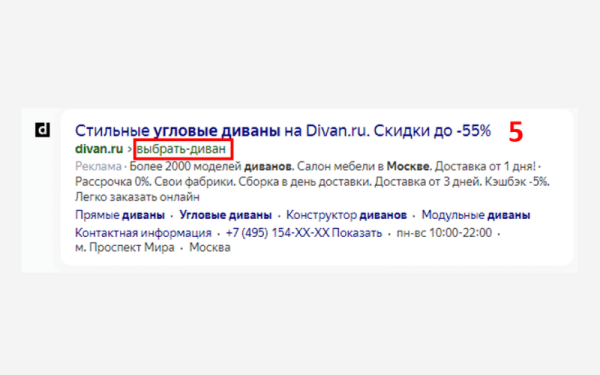 d

Стильные угловые диваны на Divan.ru. Скидки до -55%

5

divan.ru › выбрать-диван

Реклама · Более 2000 моделей диванов. Салон мебели в Москве. Доставка от 1 дня! · Рассрочка 0%. Свои фабрики. Сборка в день доставки. Доставка от 3 дней. Кэшбэк -5%. Легко заказать онлайн

Прямые диваны · Угловые диваны · Конструктор диванов · Модульные диваны

Контактная информация · +7 (495) 154-XX-XX Показать · пн-вс 10:00-22:00 · м. Проспект Мира · Москва